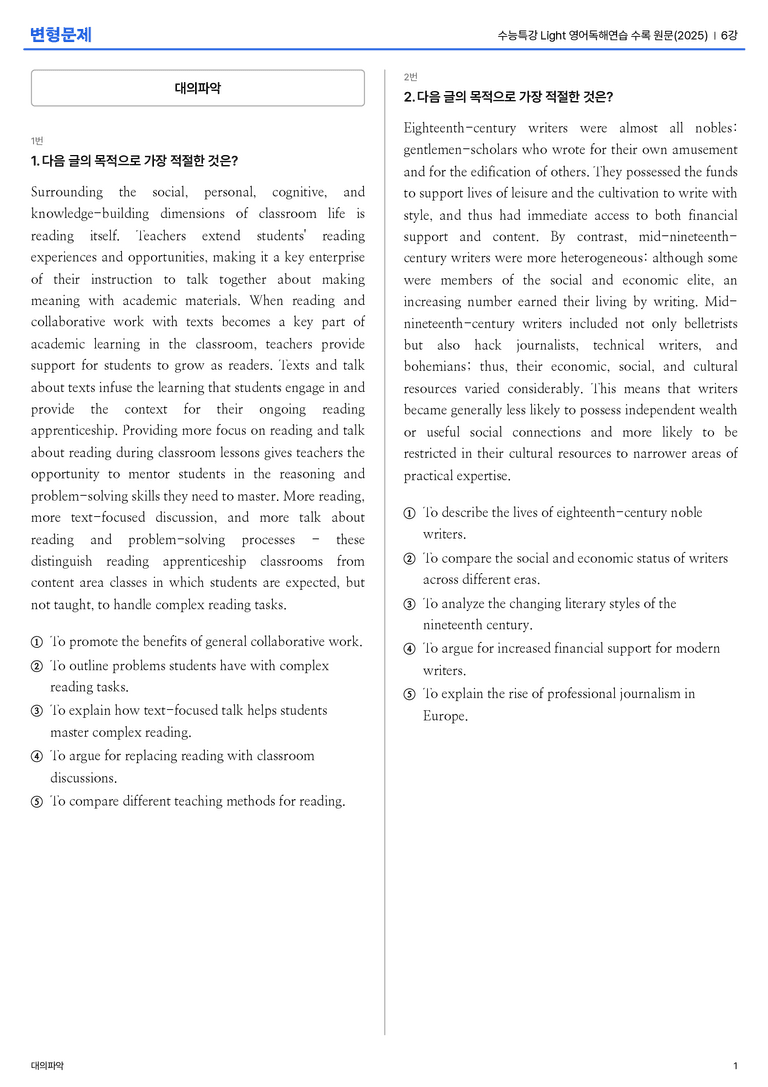 변형문제

수능특강 Light 영어독해연습 수록 원문(2025) | 6강

대의파악

1번
1. 다음 글의 목적으로 가장 적절한 것은?

Surrounding the social, personal, cognitive, and knowledge-building dimensions of classroom life is reading itself. Teachers extend students' reading experiences and opportunities, making it a key enterprise of their instruction to talk together about making meaning with academic materials. When reading and collaborative work with texts becomes a key part of academic learning in the classroom, teachers provide support for students to grow as readers. Texts and talk about texts infuse the learning that students engage in and provide the context for their ongoing reading apprenticeship. Providing more focus on reading and talk about reading during classroom lessons gives teachers the opportunity to mentor students in the reasoning and problem-solving skills they need to master. More reading, more text-focused discussion, and more talk about reading and problem-solving processes - these distinguish reading apprenticeship classrooms from content area classes in which students are expected, but not taught, to handle complex reading tasks.

① To promote the benefits of general collaborative work.
② To outline problems students have with complex reading tasks.
③ To explain how text-focused talk helps students master complex reading.
④ To argue for replacing reading with classroom discussions.
⑤ To compare different teaching methods for reading.

2번
2. 다음 글의 목적으로 가장 적절한 것은?

Eighteenth-century writers were almost all nobles: gentlemen-scholars who wrote for their own amusement and for the edification of others. They possessed the funds to support lives of leisure and the cultivation to write with style, and thus had immediate access to both financial support and content. By contrast, mid-nineteenth-century writers were more heterogeneous: although some were members of the social and economic elite, an increasing number earned their living by writing. Mid-nineteenth-century writers included not only belletrists but also hack journalists, technical writers, and bohemians; thus, their economic, social, and cultural resources varied considerably. This means that writers became generally less likely to possess independent wealth or useful social connections and more likely to be restricted in their cultural resources to narrower areas of practical expertise.

① To describe the lives of eighteenth-century noble writers.
② To compare the social and economic status of writers across different eras.
③ To analyze the changing literary styles of the nineteenth century.
④ To argue for increased financial support for modern writers.
⑤ To explain the rise of professional journalism in Europe.

대의파악

1